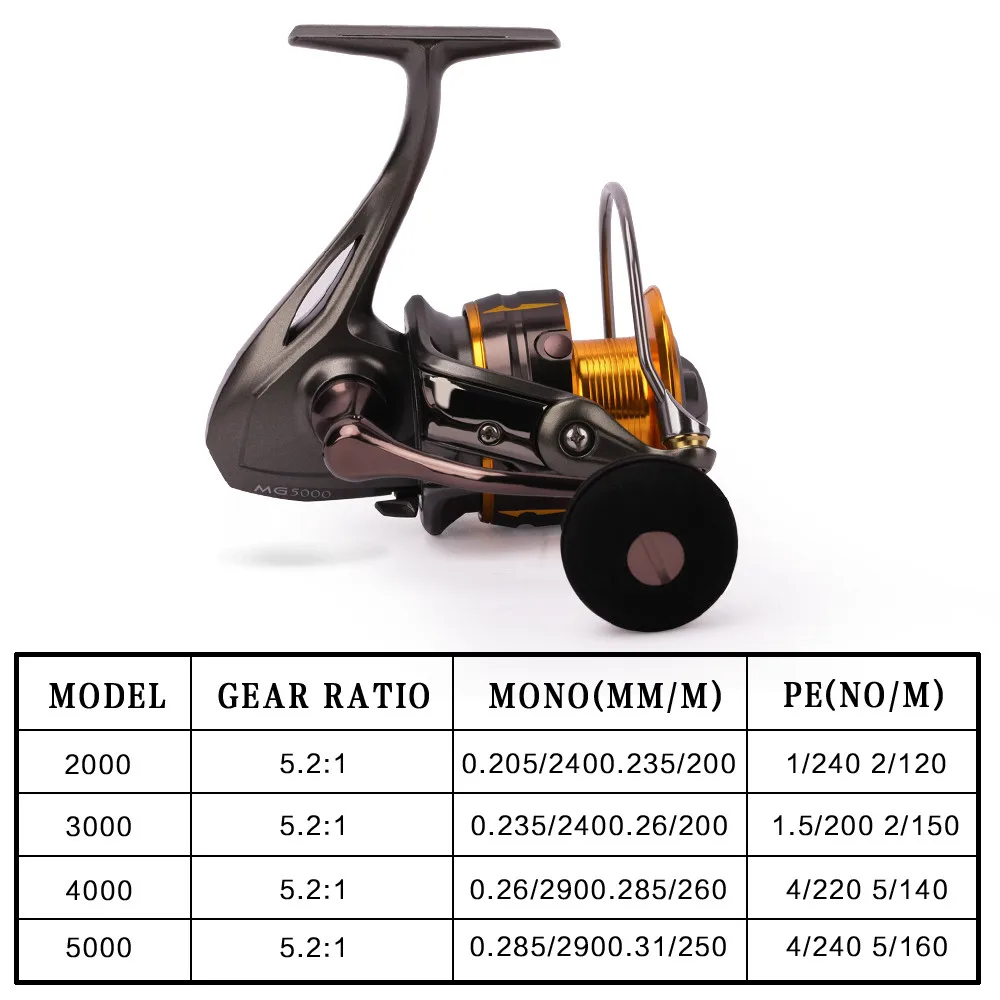 MG5000

| MODEL | GEAR RATIO | MONO(MM/M) | PE(NO/M) |
|---|---|---|---|
| 2000 | 5.2:1 | 0.205/2400.235/200 | 1/240 2/120 |
| 3000 | 5.2:1 | 0.235/2400.26/200 | 1.5/200 2/150 |
| 4000 | 5.2:1 | 0.26/2900.285/260 | 4/220 5/140 |
| 5000 | 5.2:1 | 0.285/2900.31/250 | 4/240 5/160 |